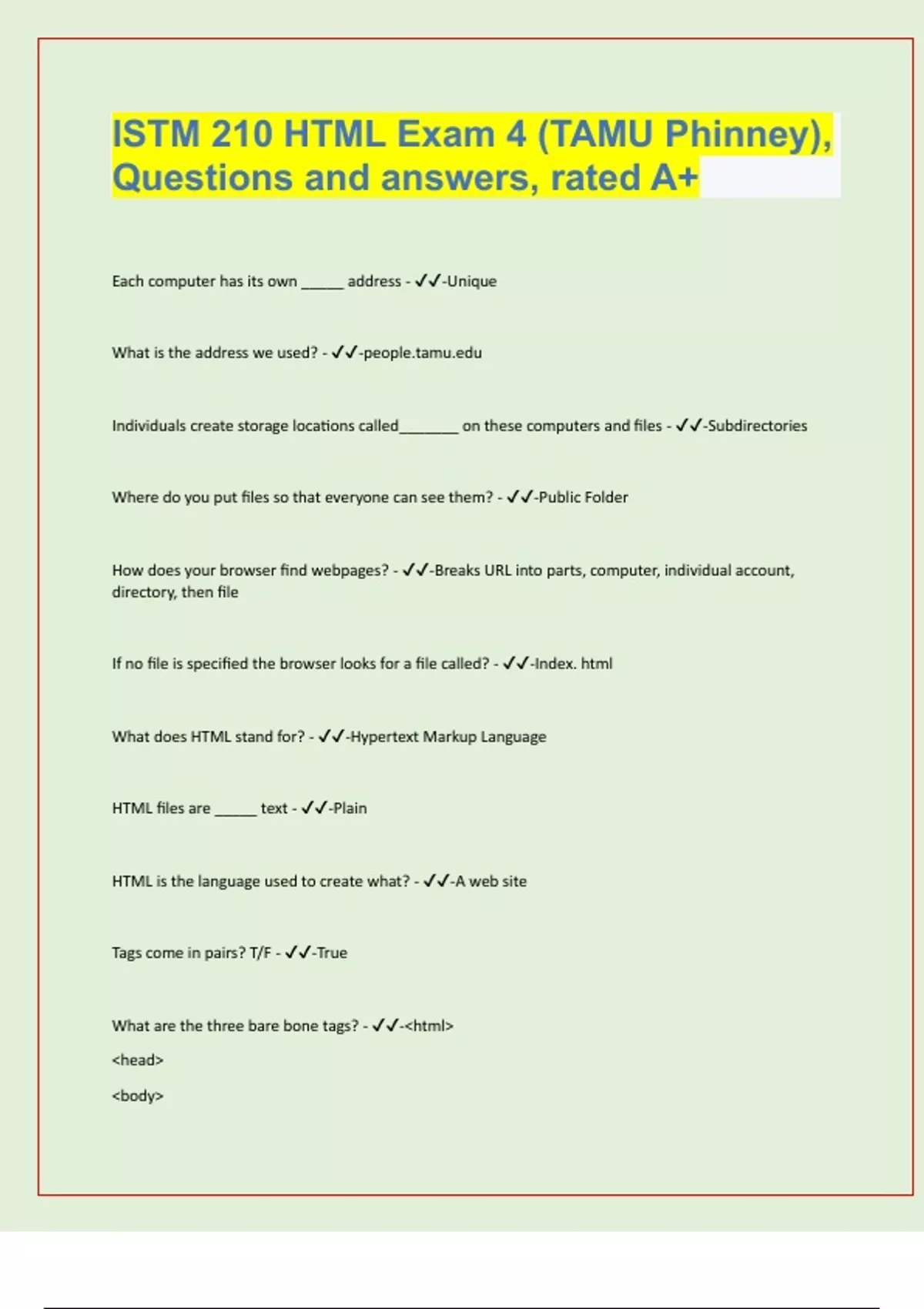 ISTM 210 HTML Exam 4 (TAMU Phinney), Questions and answers, rated A+

Each computer has its own _____ address - ✓✓-Unique

What is the address we used? - ✓✓-people.tamu.edu

Individuals create storage locations called_______ on these computers and files - ✓✓-Subdirectories

Where do you put files so that everyone can see them? - ✓✓-Public Folder

How does your browser find webpages? - ✓✓-Breaks URL into parts, computer, individual account, directory, then file

If no file is specified the browser looks for a file called? - ✓✓-Index. html

What does HTML stand for? - ✓✓-Hypertext Markup Language

HTML files are _____ text - ✓✓-Plain

HTML is the language used to create what? - ✓✓-A web site

Tags come in pairs? T/F - ✓✓-True

What are the three bare bone tags? - ✓✓-<html>

<head>

<body>